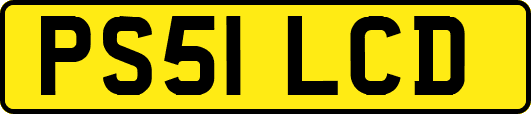 PS51 LCD